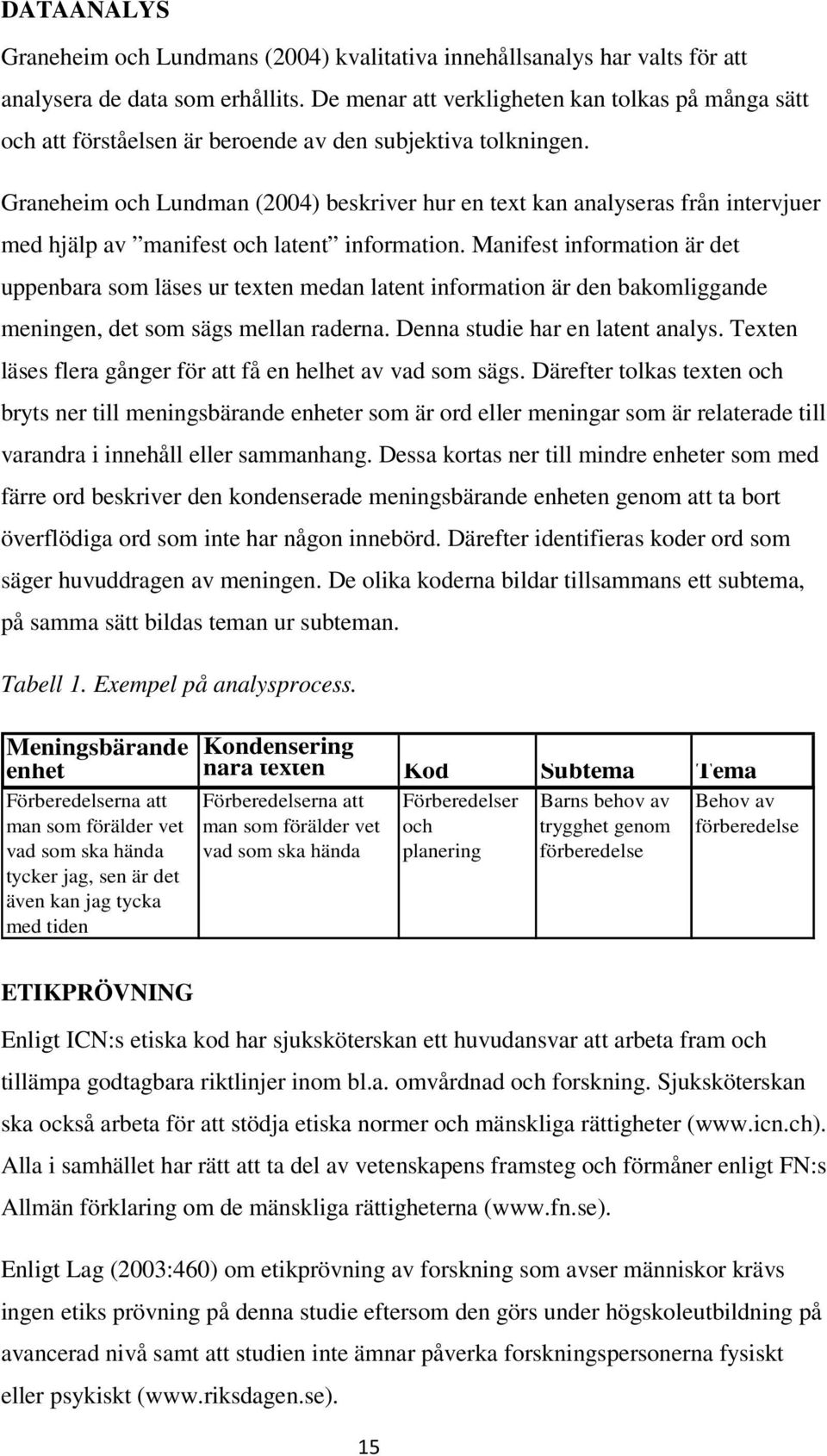 DATAANALYS

Graneheim och Lundmans (2004) kvalitativa innehållsanalys har valts för att analysera de data som erhållits. De menar att verkligheten kan tolkas på många sätt och att förståelsen är beroende av den subjektiva tolkningen.

Graneheim och Lundman (2004) beskriver hur en text kan analyseras från intervjuer med hjälp av ”manifest och latent” information. Manifest information är det uppenbara som läses ur texten medan latent information är den bakomliggande meningen, det som sägs mellan raderna. Denna studie har en latent analys. Texten läses flera gånger för att få en helhet av vad som sägs. Därefter tolkas texten och bryts ner till meningsbärande enheter som är ord eller meningar som är relaterade till varandra i innehåll eller sammanhang. Dessa kortas ner till mindre enheter som med färre ord beskriver den kondenserade meningsbärande enheten genom att ta bort överflödiga ord som inte har någon innebörd. Därefter identifieras koder ord som säger huvuddragen av meningen. De olika koderna bildar tillsammans ett subtema, på samma sätt bildas teman ur subteman.

Tabell 1. Exempel på analysprocess.

| Meningsbärande enhet | Kondensering nära texten | Kod | Subtema | Tema |
|---|---|---|---|---|
| Förberedelserna att man som förälder vet vad som ska hända tycker jag, sen är det även kan jag tycka med tiden | Förberedelserna att man som förälder vet vad som ska hända | Förberedelser och planering | Barns behov av trygghet genom förberedelse | Behov av förberedelse |

ETIKPRÖVNING

Enligt ICN:s etiska kod har sjuksköterskan ett huvudansvar att arbeta fram och tillämpa godtagbara riktlinjer inom bl.a. omvårdnad och forskning. Sjuksköterskan ska också arbeta för att stödja etiska normer och mänskliga rättigheter (www.icn.ch). Alla i samhället har rätt att ta del av vetenskapens framsteg och förmåner enligt FN:s Allmän förklaring om de mänskliga rättigheterna (www.fn.se).

Enligt Lag (2003:460) om etikprövning av forskning som avser människor krävs ingen etiks prövning på denna studie eftersom den görs under högskoleutbildning på avancerad nivå samt att studien inte ämnar påverka forskningspersonerna fysiskt eller psykiskt (www.riksdagen.se).

15